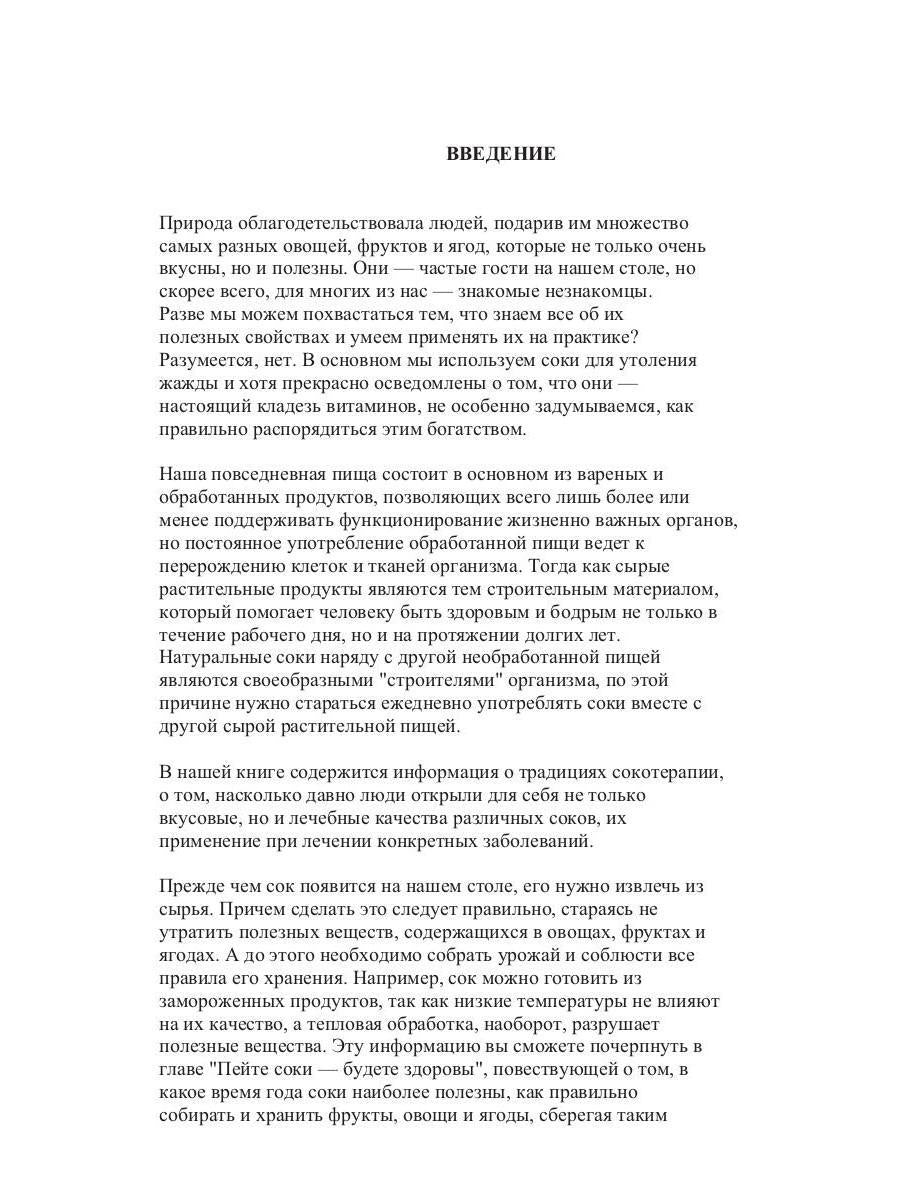 ВВЕДЕНИЕ

Природа облагодетельствовала людей, подарив им множество самых разных овощей, фруктов и ягод, которые не только очень вкусны, но и полезны. Они — частые гости на нашем столе, но скорее всего, для многих из нас — знакомые незнакомцы. Разве мы можем похвастаться тем, что знаем все об их полезных свойствах и умеем применять их на практике? Разумеется, нет. В основном мы используем соки для утоления жажды и хотя прекрасно осведомлены о том, что они — настоящий кладезь витаминов, не особенно задумываемся, как правильно распорядиться этим богатством.

Наша повседневная пища состоит в основном из вареных и обработанных продуктов, позволяющих всего лишь более или менее поддерживать функционирование жизненно важных органов, но постоянное употребление обработанной пищи ведет к перерождению клеток и тканей организма. Тогда как сырые растительные продукты являются тем строительным материалом, который помогает человеку быть здоровым и бодрым не только в течение рабочего дня, но и на протяжении долгих лет. Натуральные соки наряду с другой необработанной пищей являются своеобразными "строителями" организма, по этой причине нужно стараться ежедневно употреблять соки вместе с другой сырой растительной пищей.

В нашей книге содержится информация о традициях сокотерапии, о том, насколько давно люди открыли для себя не только вкусовые, но и лечебные качества различных соков, их применение при лечении конкретных заболеваний.

Прежде чем сок появится на нашем столе, его нужно извлечь из сырья. Причем сделать это следует правильно, стараясь не утратить полезных веществ, содержащихся в овощах, фруктах и ягодах. А до этого необходимо собрать урожай и соблюсти все правила его хранения. Например, сок можно готовить из замороженных продуктов, так как низкие температуры не влияют на их качество, а тепловая обработка, наоборот, разрушает полезные вещества. Эту информацию вы сможете почерпнуть в главе "Пейте соки — будете здоровы", повествующей о том, в какое время года соки наиболее полезны, как правильно собирать и хранить фрукты, овощи и ягоды, сберегая таким